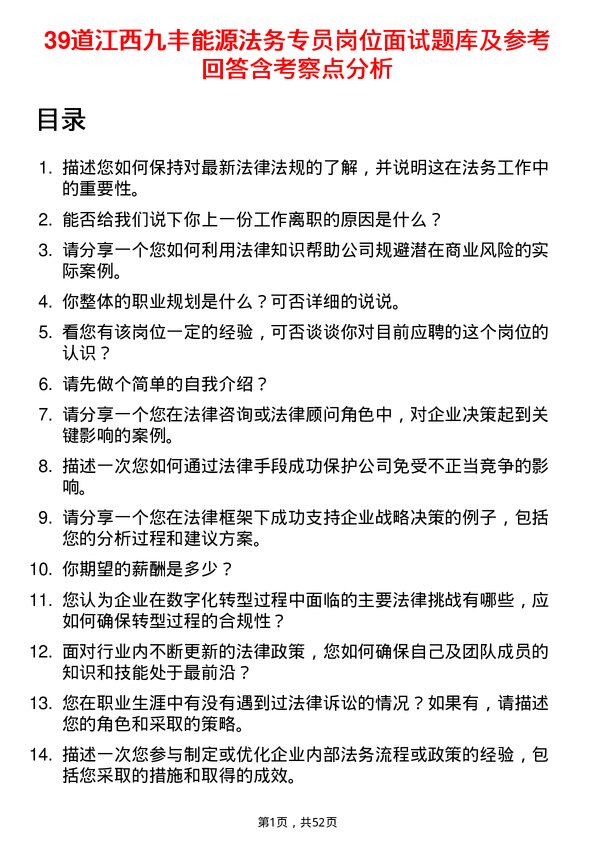 39道江西九丰能源法务专员岗位面试题库及参考回答含考察点分析

目录

1. 描述您如何保持对最新法律法规的了解，并说明这在法务工作中的重要性。

2. 能否给我们说下你上一份工作离职的原因是什么？

3. 请分享一个您如何利用法律知识帮助公司规避潜在商业风险的实际案例。

4. 你整体的职业规划是什么？可否详细的说说。

5. 看您有该岗位一定的经验，可否谈谈你对目前应聘的这个岗位的认识？

6. 请先做个简单的自我介绍？

7. 请分享一个您在法律咨询或法律顾问角色中，对企业决策起到关键影响的案例。

8. 描述一次您如何通过法律手段成功保护公司免受不正当竞争的影响。

9. 请分享一个您在法律框架下成功支持企业战略决策的例子，包括您的分析过程和建议方案。

10. 你期望的薪酬是多少？

11. 您认为企业在数字化转型过程中面临的主要法律挑战有哪些，应如何确保转型过程的合规性？

12. 面对行业内不断更新的法律政策，您如何确保自己及团队成员的知识和技能处于最前沿？

13. 您在职业生涯中有没有遇到过法律诉讼的情况？如果有，请描述您的角色和采取的策略。

14. 描述一次您参与制定或优化企业内部法务流程或政策的经验，包括您采取的措施和取得的成效。

第1页，共52页